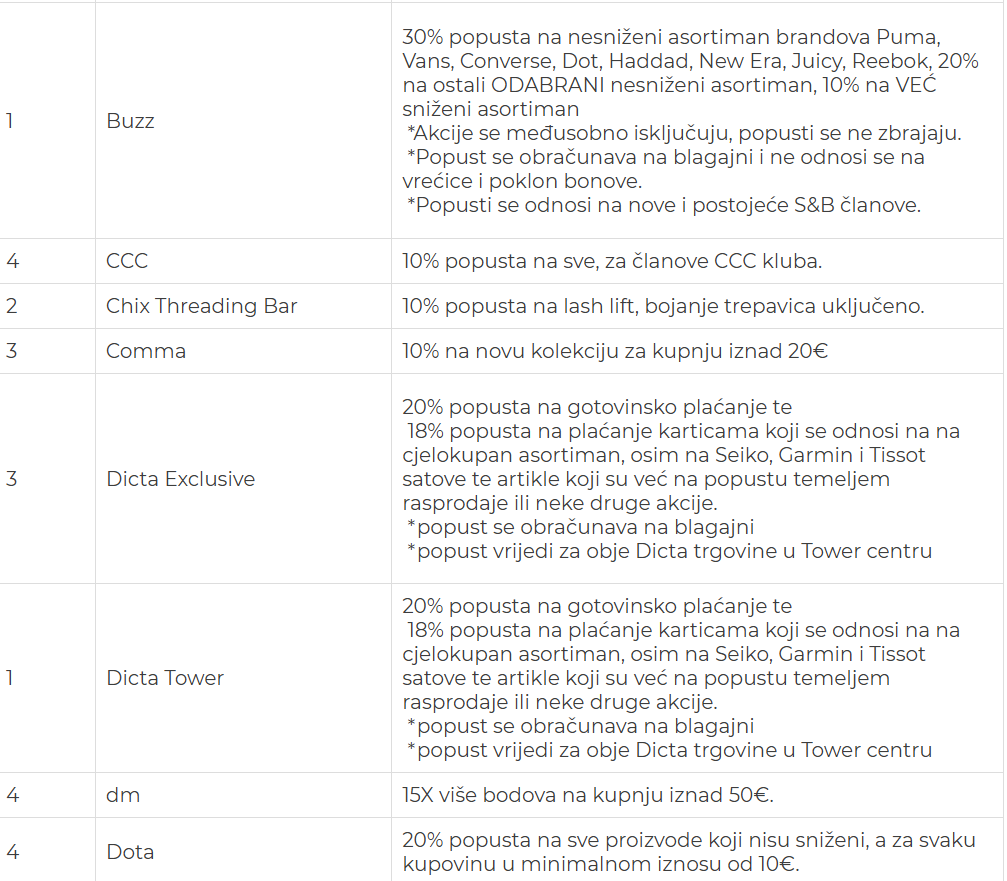 | | | |
|---|---|---|
| 1 | Buzz | 30% popusta na nesniženi asortiman brandova Puma, Vans, Converse, Dot, Haddad, New Era, Juicy, Reebok, 20% na ostali ODABRANI nesniženi asortiman, 10% na VEĆ sniženi asortiman *Akcije se međusobno isključuju, popusti se ne zbrajaju. *Popust se obračunava na blagajni i ne odnosi se na vrećice i poklon bonove. *Popusti se odnosi na nove i postojeće S&B članove. |
| 4 | CCC | 10% popusta na sve, za članove CCC kluba. |
| 2 | Chix Threading Bar | 10% popusta na lash lift, bojanje trepavica uključeno. |
| 3 | Comma | 10% na novu kolekciju za kupnju iznad 20€ |
| 3 | Dicta Exclusive | 20% popusta na gotovinsko plaćanje te 18% popusta na plaćanje karticama koji se odnosi na na cjelokupan asortiman, osim na Seiko, Garmin i Tissot satove te artikle koji su već na popustu temeljem rasprodaje ili neke druge akcije. *popust se obračunava na blagajni *popust vrijedi za obje Dicta trgovine u Tower centru |
| 1 | Dicta Tower | 20% popusta na gotovinsko plaćanje te 18% popusta na plaćanje karticama koji se odnosi na na cjelokupan asortiman, osim na Seiko, Garmin i Tissot satove te artikle koji su već na popustu temeljem rasprodaje ili neke druge akcije. *popust se obračunava na blagajni *popust vrijedi za obje Dicta trgovine u Tower centru |
| 4 | dm | 15X više bodova na kupnju iznad 50€. |
| 4 | Dota | 20% popusta na sve proizvode koji nisu sniženi, a za svaku kupovinu u minimalnom iznosu od 10€. |